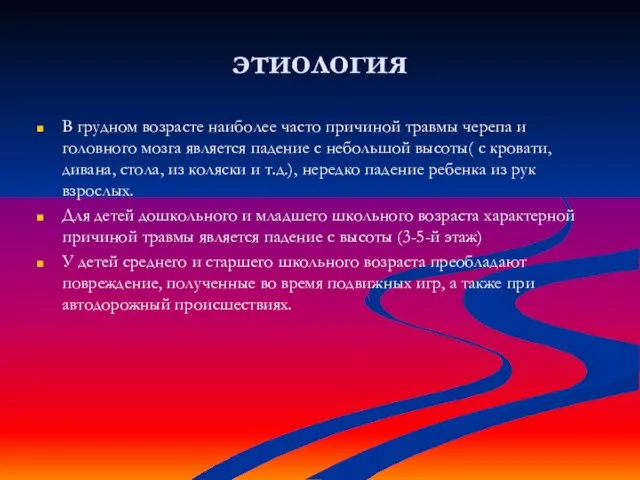 ЭТИОЛОГИЯ

В грудном возрасте наиболее часто причиной травмы черепа и головного мозга является падение с небольшой высоты( с кровати, дивана, стола, из коляски и т.д.), нередко падение ребенка из рук взрослых.

Для детей дошкольного и младшего школьного возраста характерной причиной травмы является падение с высоты (3-5-й этаж)

У детей среднего и старшего школьного возраста преобладают повреждение, полученные во время подвижных игр, а также при автодорожный происшествиях.